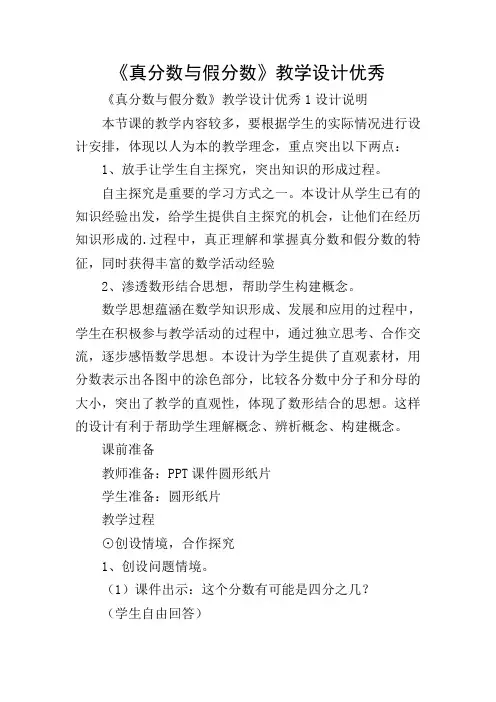 《真分数与假分数》教学设计优秀

《真分数与假分数》教学设计优秀1设计说明

本节课的教学内容较多，要根据学生的实际情况进行设计安排，体现以人为本的教学理念，重点突出以下两点：

1、放手让学生自主探究，突出知识的形成过程。

自主探究是重要的学习方式之一。本设计从学生已有的知识经验出发，给学生提供自主探究的机会，让他们在经历知识形成的.过程中，真正理解和掌握真分数和假分数的特征，同时获得丰富的数学活动经验

2、渗透数形结合思想，帮助学生构建概念。

数学思想蕴涵在数学知识形成、发展和应用的过程中，学生在积极参与教学活动的过程中，通过独立思考、合作交流，逐步感悟数学思想。本设计为学生提供了直观素材，用分数表示出各图中的涂色部分，比较各分数中分子和分母的大小，突出了教学的直观性，体现了数形结合的思想。这样的设计有利于帮助学生理解概念、辨析概念、构建概念。

课前准备

教师准备：PPT课件圆形纸片

学生准备：圆形纸片

教学过程

⊙创设情境，合作探究

1、创设问题情境。

（1）课件出示：这个分数有可能是四分之几？

（学生自由回答）